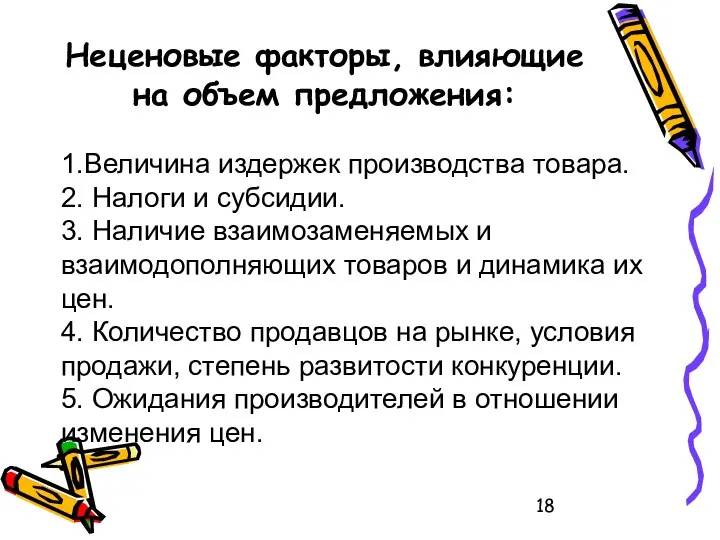 Неценовые факторы, влияющие на объем предложения:

1.Величина издержек производства товара.
2. Налоги и субсидии.
3. Наличие взаимозаменяемых и взаимодополняющих товаров и динамика их цен.
4. Количество продавцов на рынке, условия продажи, степень развитости конкуренции.
5. Ожидания производителей в отношении изменения цен.

18